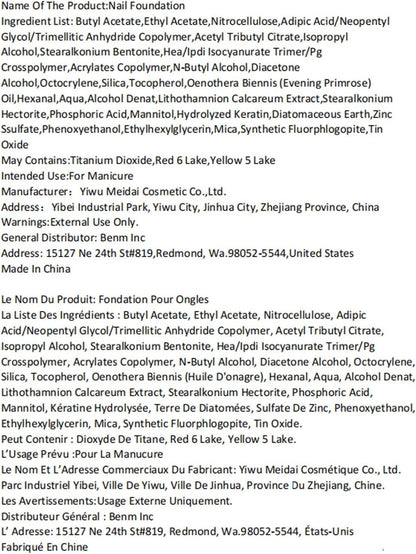 Name Of The Product:Nail Foundation
Ingredient List: Butyl Acetate,Ethyl Acetate,Nitrocellulose,Adipic Acid/Neopentyl Glycol/Trimellitic Anhydride Copolymer,Acetyl Tributyl Citrate,Isopropyl Alcohol,Stearalkonium Bentonite,Hea/Ipdi Isocyanurate Trimer/Pg Crosspolymer,Acrylates Copolymer,N-Butyl Alcohol,Diacetone Alcohol,Octocrylene,Silica,Tocopherol,Oenothera Biennis (Evening Primrose) Oil,Hexanal,Aqua,Alcohol Denat,Lithothamnion Calcareum Extract,Stearalkonium Hectorite,Phosphoric Acid,Mannitol,Hydrolyzed Keratin,Diatomaceous Earth,Zinc Ssulfate,Phenoxyethanol,Ethylhexylglycerin,Mica,Synthetic Fluorphlogopite,Tin Oxide
May Contains:Titanium Dioxide,Red 6 Lake,Yellow 5 Lake
Intended Use:For Manicure
Manufacturer: Yiwu Meidai Cosmetic Co.,Ltd.
Address: Yibei Industrial Park, Yiwu City, Jinhua City, Zhejiang Province, China
Warnings:External Use Only.
General Distributor: Benm Inc
Address: 15127 Ne 24th St#819,Redmond, Wa.98052-5544,United States
Made In China

Le Nom Du Produit: Fondation Pour Ongles
La Liste Des Ingrédients : Butyl Acetate, Ethyl Acetate, Nitrocellulose, Adipic Acid/Neopentyl Glycol/Trimellitic Anhydride Copolymer, Acetyl Tributyl Citrate, Isopropyl Alcohol, Stearalkonium Bentonite, Hea/Ipdi Isocyanurate Trimer/Pg Crosspolymer, Acrylates Copolymer, N-Butyl Alcohol, Diacetone Alcohol, Octocrylene, Silica, Tocopherol, Oenothera Biennis (Huile D'onagre), Hexanal, Aqua, Alcohol Denat, Lithothamnion Calcareum Extract, Stearalkonium Hectorite, Phosphoric Acid, Mannitol, Kératine Hydrolysée, Terre De Diatomées, Sulfate De Zinc, Phenoxyethanol, Ethylhexylglycerin, Mica, Synthetic Fluorphlogopite, Tin Oxide.
Peut Contenir : Dioxyde De Titane, Red 6 Lake, Yellow 5 Lake.
L'Usage Prévu :Pour La Manucure
Le Nom Et L'Adresse Commerciaux Du Fabricant: Yiwu Meidai Cosmétique Co., Ltd. Parc Industriel Yibei, Ville De Yiwu, Ville De Jinhua, Province Du Zhejiang, Chine.
Les Avertissements:Usage Externe Uniquement.
Distributeur Général : Benm Inc
L' Adresse: 15127 Ne 24th St#819, Redmond, Wa.98052-5544, États-Unis
Fabriqué En Chine